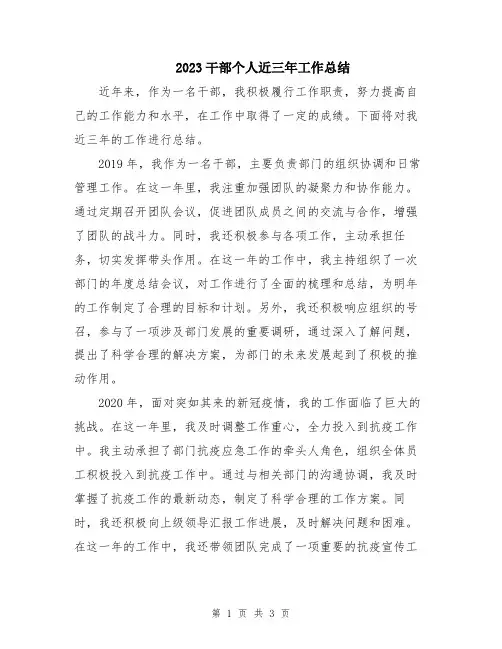 2023干部个人近三年工作总结

近年来，作为一名干部，我积极履行工作职责，努力提高自己的工作能力和水平，在工作中取得了一定的成绩。下面将对我近三年的工作进行总结。

2019年，我作为一名干部，主要负责部门的组织协调和日常管理工作。在这一年里，我注重加强团队的凝聚力和协作能力。通过定期召开团队会议，促进团队成员之间的交流与合作，增强了团队的战斗力。同时，我还积极参与各项工作，主动承担任务，切实发挥带头作用。在这一年的工作中，我主持组织了一次部门的年度总结会议，对工作进行了全面的梳理和总结，为明年的工作制定了合理的目标和计划。另外，我还积极响应组织的号召，参与了一项涉及部门发展的重要调研，通过深入了解问题，提出了科学合理的解决方案，为部门的未来发展起到了积极的推动作用。

2020年，面对突如其来的新冠疫情，我的工作面临了巨大的挑战。在这一年里，我及时调整工作重心，全力投入到抗疫工作中。我主动承担了部门抗疫应急工作的牵头人角色，组织全体员工积极投入到抗疫工作中。通过与相关部门的沟通协调，我及时掌握了抗疫工作的最新动态，制定了科学合理的工作方案。同时，我还积极向上级领导汇报工作进展，及时解决问题和困难。在这一年的工作中，我还带领团队完成了一项重要的抗疫宣传工

第 1 页 共 3 页